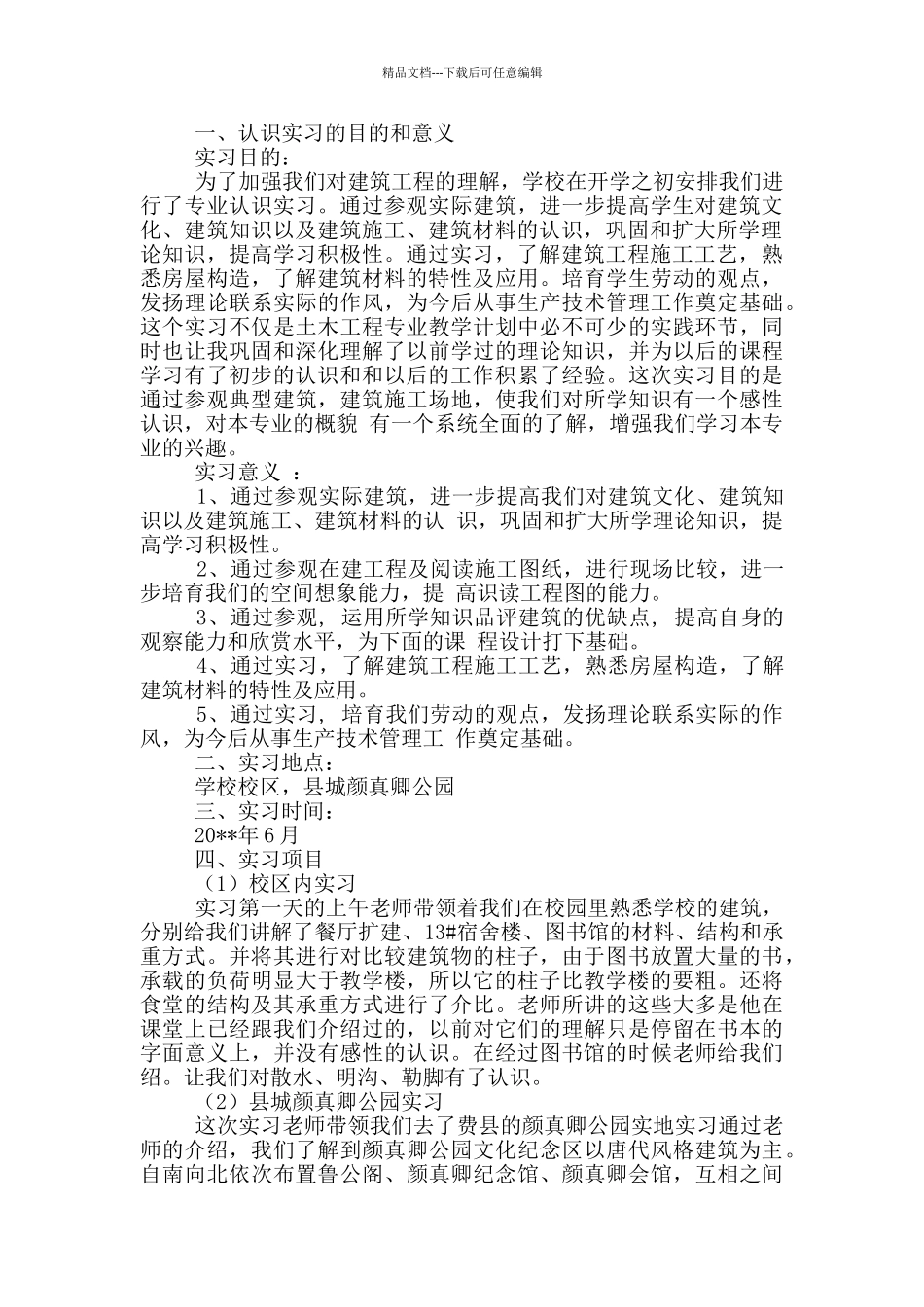 精品文档---下载后可任意编辑

一、认识实习的目的和意义

实习目的：

为了加强我们对建筑工程的理解，学校在开学之初安排我们进行了专业认识实习。通过参观实际建筑，进一步提高学生对建筑文化、建筑知识以及建筑施工、建筑材料的认识，巩固和扩大所学理论知识，提高学习积极性。通过实习，了解建筑工程施工工艺，熟悉房屋构造，了解建筑材料的特性及应用。培育学生劳动的观点，发扬理论联系实际的作风，为今后从事生产技术管理工作奠定基础。这个实习不仅是土木工程专业教学计划中必不可少的实践环节，同时也让我巩固和深化理解了以前学过的理论知识，并为以后的课程学习有了初步的认识和和以后的工作积累了经验。这次实习目的是通过参观典型建筑，建筑施工场地，使我们对所学知识有一个感性认识，对本专业的概貌 有一个系统全面的了解，增强我们学习本专业的兴趣。

实习意义 ：

1、通过参观实际建筑，进一步提高我们对建筑文化、建筑知识以及建筑施工、建筑材料的认 识，巩固和扩大所学理论知识，提高学习积极性。

2、通过参观在建工程及阅读施工图纸，进行现场比较，进一步培育我们的空间想象能力，提 高识读工程图的能力。

3、通过参观，运用所学知识品评建筑的优缺点，提高自身的观察能力和欣赏水平，为下面的课 程设计打下基础。

4、通过实习，了解建筑工程施工工艺，熟悉房屋构造，了解建筑材料的特性及应用。

5、通过实习，培育我们劳动的观点，发扬理论联系实际的作风，为今后从事生产技术管理工 作奠定基础。

二、实习地点：

学校校区，县城颜真卿公园

三、实习时间：

20**年6月

四、实习项目

（1）校区内实习

实习第一天的上午老师带领着我们在校园里熟悉学校的建筑，分别给我们讲解了餐厅扩建、13#宿舍楼、图书馆的材料、结构和承重方式。并将其进行对比较建筑物的柱子，由于图书放置大量的书，承载的负荷明显大于教学楼，所以它的柱子比教学楼的要粗。还将食堂的结构及其承重方式进行了介比。老师所讲的这些大多是他在课堂上已经跟我们介绍过的，以前对它们的理解只是停留在书本的字面意义上，并没有感性的认识。在经过图书馆的时候老师给我们绍。让我们对散水、明沟、勒脚有了认识。

（2）县城颜真卿公园实习

这次实习老师带领我们去了费县的颜真卿公园实地实习通过老师的介绍，我们了解到颜真卿公园文化纪念区以唐代风格建筑为主。自南向北依次布置鲁公阁、颜真卿纪念馆、颜真卿会馆，互相之间